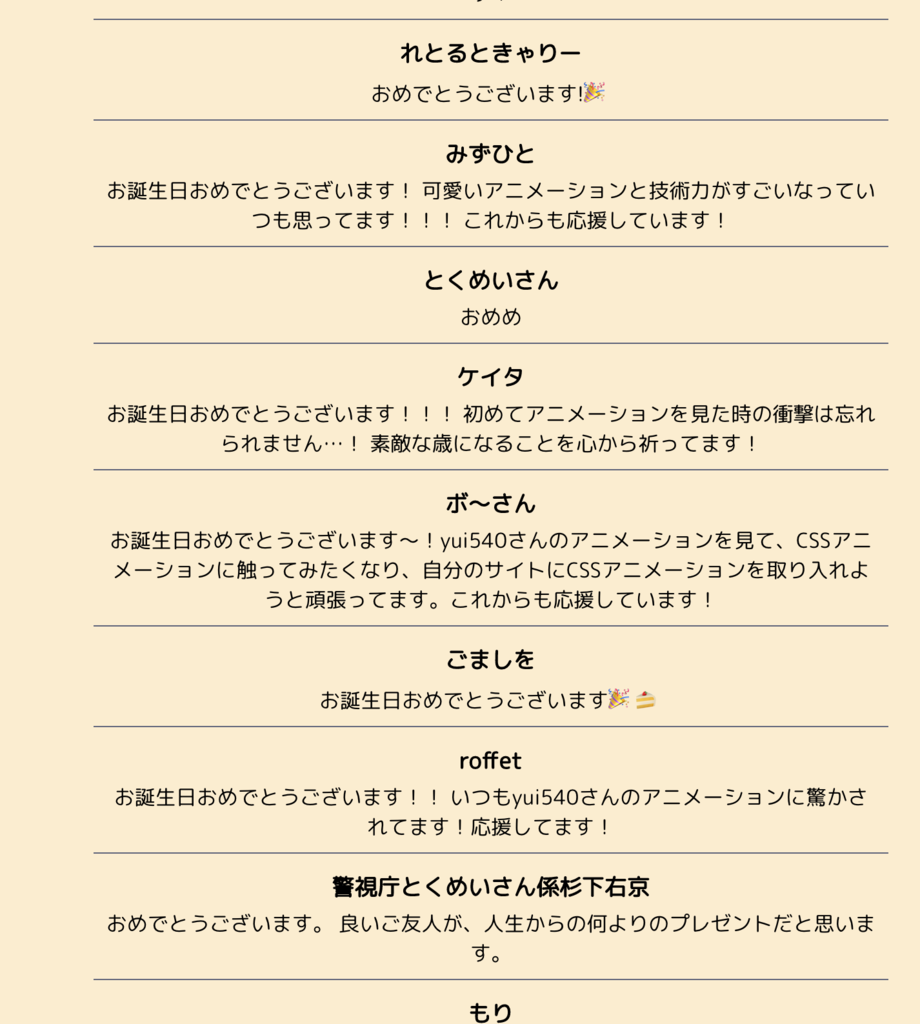 れとるときゃりー

おめでとうございます!🎉

みずひと

お誕生日おめでとうございます！ 可愛いアニメーションと技術力がすごいなっていつも思ってます！！！ これからも応援しています！

とくめいさん

おめめ

ケイタ

お誕生日おめでとうございます！！！ 初めてアニメーションを見た時の衝撃は忘れられません…！ 素敵な歳になることを心から祈ってます！

ボ〜さん

お誕生日おめでとうございます〜！yui540さんのアニメーションを見て、CSSアニメーションに触ってみたくなり、自分のサイトにCSSアニメーションを取り入れようと頑張ってます。これからも応援しています！

ごましを

お誕生日おめでとうございます🎉🍰

roffet

お誕生日おめでとうございます！！ いつもyui540さんのアニメーションに驚かされてます！応援してます！

警視庁とくめいさん係杉下右京

おめでとうございます。 良いご友人が、人生からの何よりのプレゼントだと思います。

もり